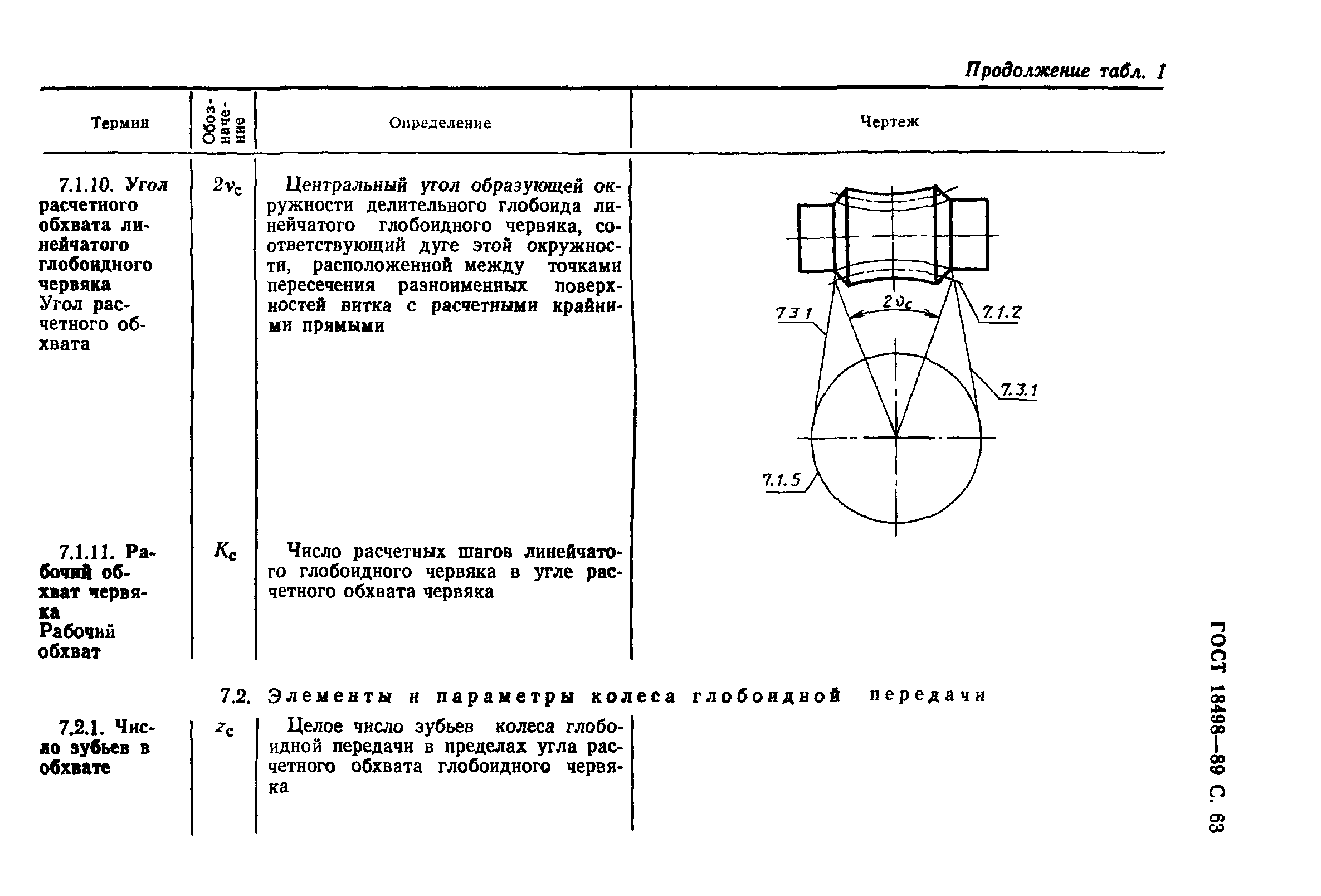 Продолжение табл. 1

| Термин | Обозначение | Определение | Чертеж |
|---|---|---|---|
| 7.1.10. Угол расчетного обхвата линейчатого глобоидного червяка Угол расчетного обхвата | $2\nu_c$ | Центральный угол образующей окружности делительного глобоида линейчатого глобоидного червяка, соответствующий дуге этой окружности, расположенной между точками пересечения разноименных поверхностей витка с расчетными крайними прямыми | 7.3.1 $2\nu_c$ 7.1.2 7.3.1 7.1.5 |
| 7.1.11. Рабочий обхват червяка Рабочий обхват | $K_c$ | Число расчетных шагов линейчатого глобоидного червяка в угле расчетного обхвата червяка | |

7.2. Элементы и параметры колеса глобоидной передачи

| | | | |
|---|---|---|---|
| 7.2.1. Число зубьев в обхвате | $z_c$ | Целое число зубьев колеса глобоидной передачи в пределах угла расчетного обхвата глобоидного червяка | |

ГОСТ 18498—89 С. 63